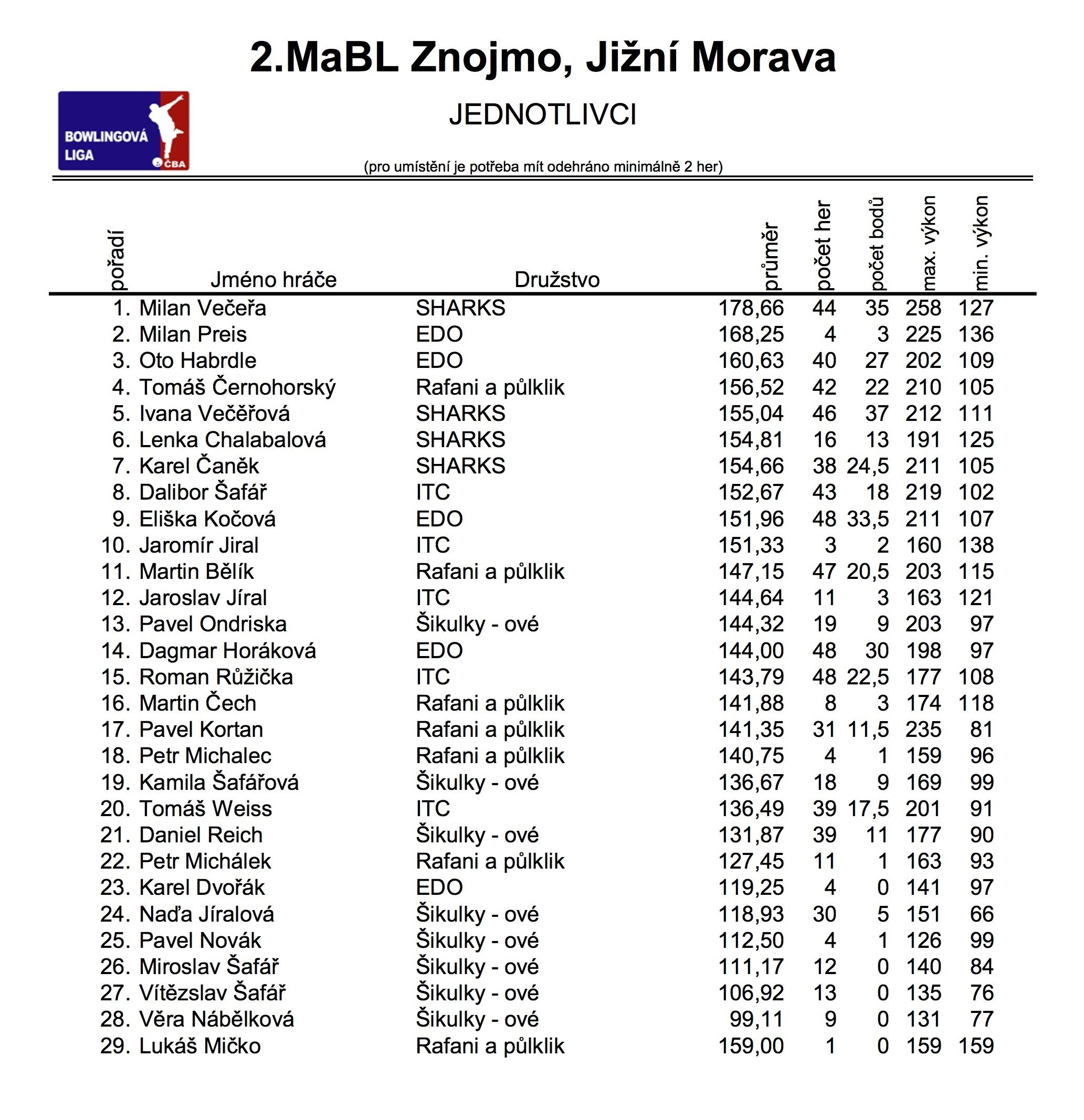 2.MaBL Znojmo, Jižní Morava

BOWLINGOVÁ LIGA ČBA

JEDNOTLIVCI

(pro umístění je potřeba mít odehráno minimálně 2 her)

| pořadí | Jméno hráče | Družstvo | průměr | počet her | počet bodů | max. výkon | min. výkon |
|---|---|---|---|---|---|---|---|
| 1. | Milan Večeřa | SHARKS | 178,66 | 44 | 35 | 258 | 127 |
| 2. | Milan Preis | EDO | 168,25 | 4 | 3 | 225 | 136 |
| 3. | Oto Habrdle | EDO | 160,63 | 40 | 27 | 202 | 109 |
| 4. | Tomáš Černohorský | Rafani a půlklik | 156,52 | 42 | 22 | 210 | 105 |
| 5. | Ivana Večěřová | SHARKS | 155,04 | 46 | 37 | 212 | 111 |
| 6. | Lenka Chalabalová | SHARKS | 154,81 | 16 | 13 | 191 | 125 |
| 7. | Karel Čaněk | SHARKS | 154,66 | 38 | 24,5 | 211 | 105 |
| 8. | Dalibor Šafář | ITC | 152,67 | 43 | 18 | 219 | 102 |
| 9. | Eliška Kočová | EDO | 151,96 | 48 | 33,5 | 211 | 107 |
| 10. | Jaromír Jiral | ITC | 151,33 | 3 | 2 | 160 | 138 |
| 11. | Martin Bělík | Rafani a půlklik | 147,15 | 47 | 20,5 | 203 | 115 |
| 12. | Jaroslav Jíral | ITC | 144,64 | 11 | 3 | 163 | 121 |
| 13. | Pavel Ondriska | Šikulky - ové | 144,32 | 19 | 9 | 203 | 97 |
| 14. | Dagmar Horáková | EDO | 144,00 | 48 | 30 | 198 | 97 |
| 15. | Roman Růžička | ITC | 143,79 | 48 | 22,5 | 177 | 108 |
| 16. | Martin Čech | Rafani a půlklik | 141,88 | 8 | 3 | 174 | 118 |
| 17. | Pavel Kortan | Rafani a půlklik | 141,35 | 31 | 11,5 | 235 | 81 |
| 18. | Petr Michalec | Rafani a půlklik | 140,75 | 4 | 1 | 159 | 96 |
| 19. | Kamila Šafářová | Šikulky - ové | 136,67 | 18 | 9 | 169 | 99 |
| 20. | Tomáš Weiss | ITC | 136,49 | 39 | 17,5 | 201 | 91 |
| 21. | Daniel Reich | Šikulky - ové | 131,87 | 39 | 11 | 177 | 90 |
| 22. | Petr Michálek | Rafani a půlklik | 127,45 | 11 | 1 | 163 | 93 |
| 23. | Karel Dvořák | EDO | 119,25 | 4 | 0 | 141 | 97 |
| 24. | Naďa Jíralová | Šikulky - ové | 118,93 | 30 | 5 | 151 | 66 |
| 25. | Pavel Novák | Šikulky - ové | 112,50 | 4 | 1 | 126 | 99 |
| 26. | Miroslav Šafář | Šikulky - ové | 111,17 | 12 | 0 | 140 | 84 |
| 27. | Vítězslav Šafář | Šikulky - ové | 106,92 | 13 | 0 | 135 | 76 |
| 28. | Věra Nábělková | Šikulky - ové | 99,11 | 9 | 0 | 131 | 77 |
| 29. | Lukáš Mičko | Rafani a půlklik | 159,00 | 1 | 0 | 159 | 159 |